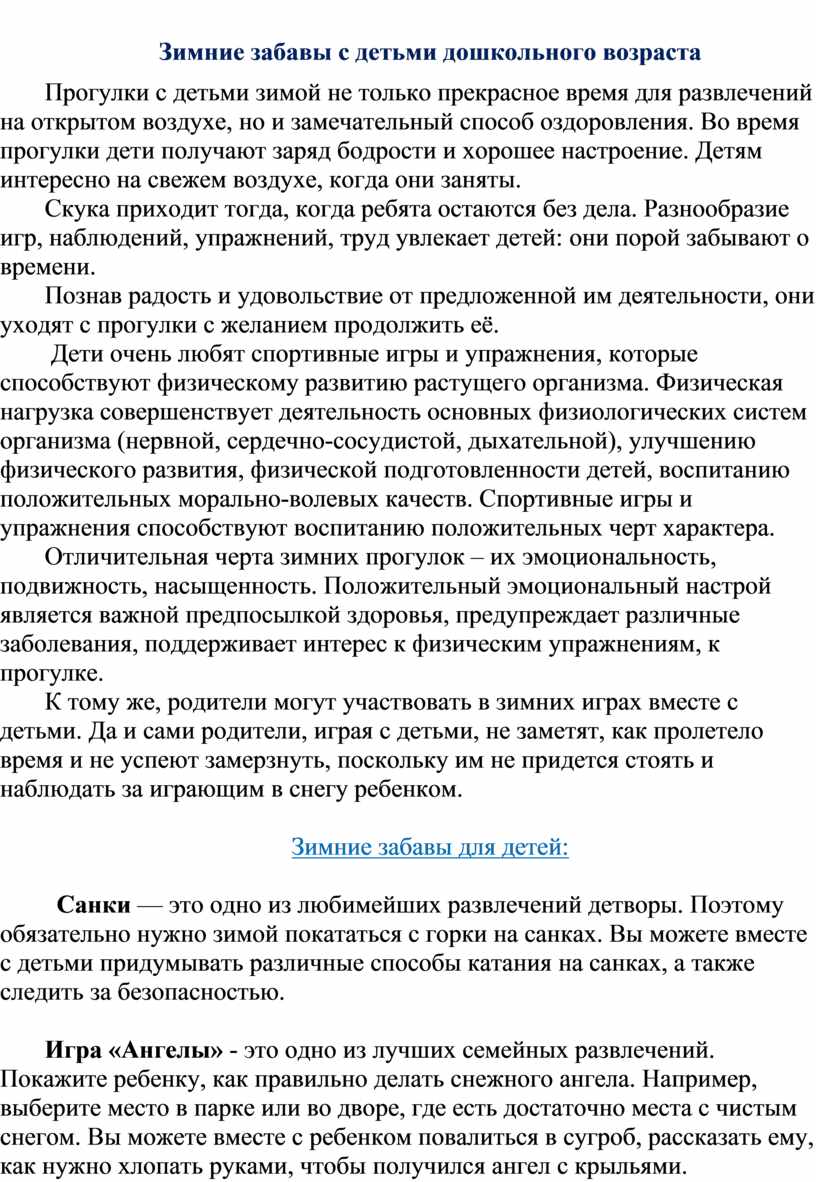 Зимние забавы с детьми дошкольного возраста

Прогулки с детьми зимой не только прекрасное время для развлечений на открытом воздухе, но и замечательный способ оздоровления. Во время прогулки дети получают заряд бодрости и хорошее настроение. Детям интересно на свежем воздухе, когда они заняты.

Скука приходит тогда, когда ребята остаются без дела. Разнообразие игр, наблюдений, упражнений, труд увлекает детей: они порой забывают о времени.

Познав радость и удовольствие от предложенной им деятельности, они уходят с прогулки с желанием продолжить её.

Дети очень любят спортивные игры и упражнения, которые способствуют физическому развитию растущего организма. Физическая нагрузка совершенствует деятельность основных физиологических систем организма (нервной, сердечно-сосудистой, дыхательной), улучшению физического развития, физической подготовленности детей, воспитанию положительных морально-волевых качеств. Спортивные игры и упражнения способствуют воспитанию положительных черт характера.

Отличительная черта зимних прогулок – их эмоциональность, подвижность, насыщенность. Положительный эмоциональный настрой является важной предпосылкой здоровья, предупреждает различные заболевания, поддерживает интерес к физическим упражнениям, к прогулке.

К тому же, родители могут участвовать в зимних играх вместе с детьми. Да и сами родители, играя с детьми, не заметят, как пролетело время и не успеют замерзнуть, поскольку им не придется стоять и наблюдать за играющим в снегу ребенком.

Зимние забавы для детей:

Санки — это одно из любимейших развлечений детворы. Поэтому обязательно нужно зимой покататься с горки на санках. Вы можете вместе с детьми придумывать различные способы катания на санках, а также следить за безопасностью.

Игра «Ангелы» - это одно из лучших семейных развлечений. Покажите ребенку, как правильно делать снежного ангела. Например, выберите место в парке или во дворе, где есть достаточно места с чистым снегом. Вы можете вместе с ребенком повалиться в сугроб, рассказать ему, как нужно хлопать руками, чтобы получился ангел с крыльями.